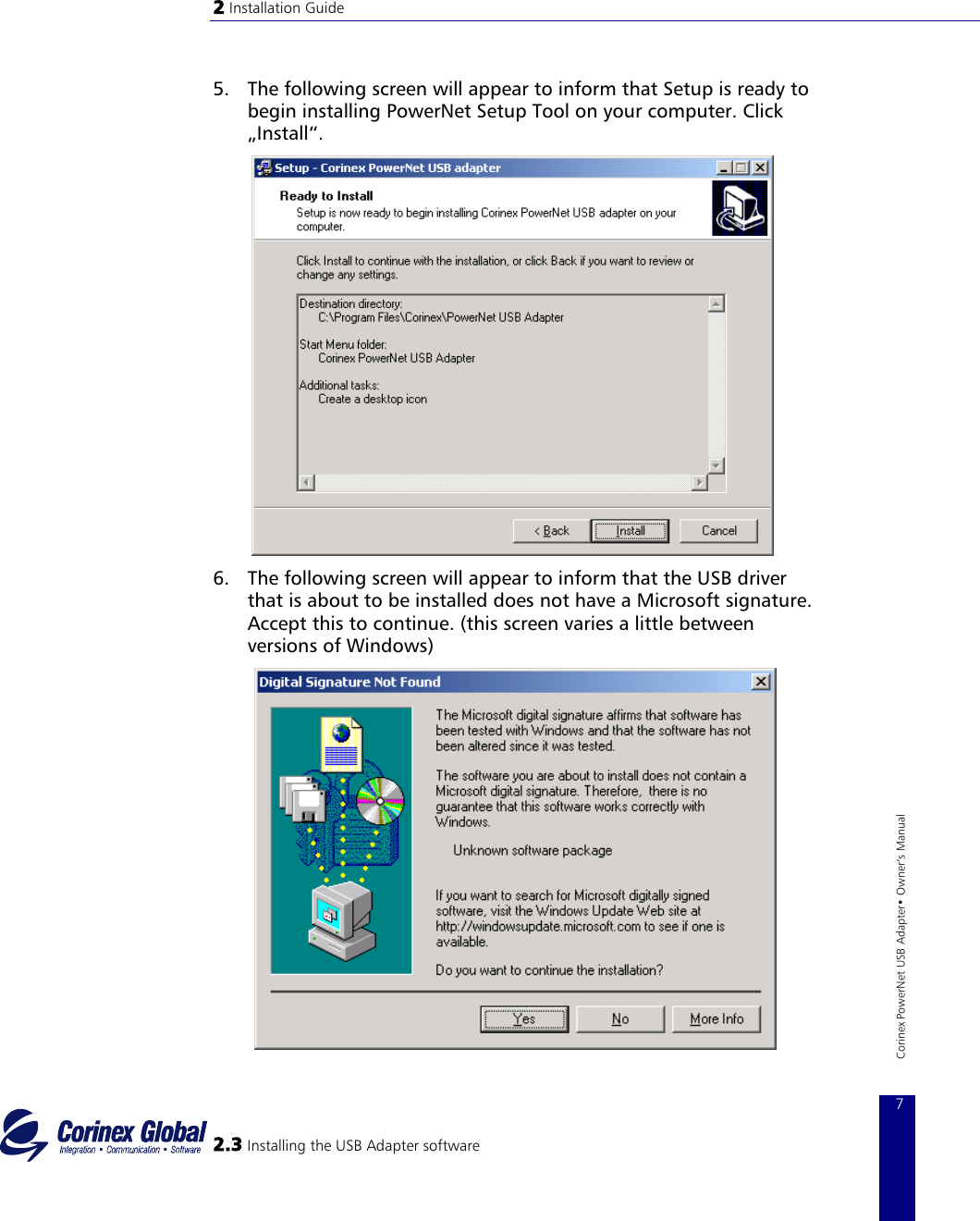 2 Installation Guide

5. The following screen will appear to inform that Setup is ready to begin installing PowerNet Setup Tool on your computer. Click „Install“.

Setup - Corinex PowerNet USB adapter

Ready to Install
Setup is now ready to begin installing Corinex PowerNet USB adapter on your computer.

Click Install to continue with the installation, or click Back if you want to review or change any settings.

Destination directory:
C:\Program Files\Corinex\PowerNet USB Adapter

Start Menu folder:
Corinex PowerNet USB Adapter

Additional tasks:
Create a desktop icon

< Back Install Cancel

6. The following screen will appear to inform that the USB driver that is about to be installed does not have a Microsoft signature. Accept this to continue. (this screen varies a little between versions of Windows)

Digital Signature Not Found

The Microsoft digital signature affirms that software has been tested with Windows and that the software has not been altered since it was tested.

The software you are about to install does not contain a Microsoft digital signature. Therefore, there is no guarantee that this software works correctly with Windows.

Unknown software package

If you want to search for Microsoft digitally signed software, visit the Windows Update Web site at http://windowsupdate.microsoft.com to see if one is available.

Do you want to continue the installation?

Yes No More Info

Corinex PowerNet USB Adapter• Owner's Manual

Corinex Global
Integration • Communication • Software

2.3 Installing the USB Adapter software

7